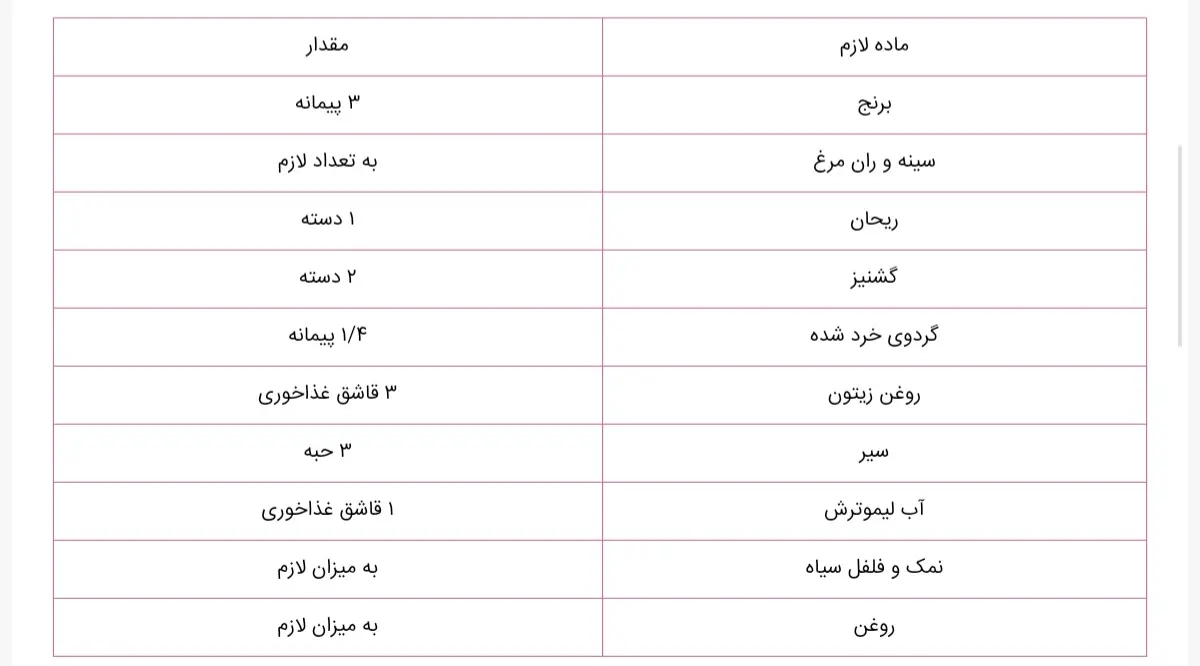 | ماده لازم | مقدار |
|---|---|
| برنج | ۳ پیمانه |
| سینه و ران مرغ | به تعداد لازم |
| ریحان | ۱ دسته |
| گشنیز | ۲ دسته |
| گردوی خرد شده | ۱/۴ پیمانه |
| روغن زیتون | ۳ قاشق غذاخوری |
| سیر | ۳ حبه |
| آب لیموترش | ۱ قاشق غذاخوری |
| نمک و فلفل سیاه | به میزان لازم |
| روغن | به میزان لازم |